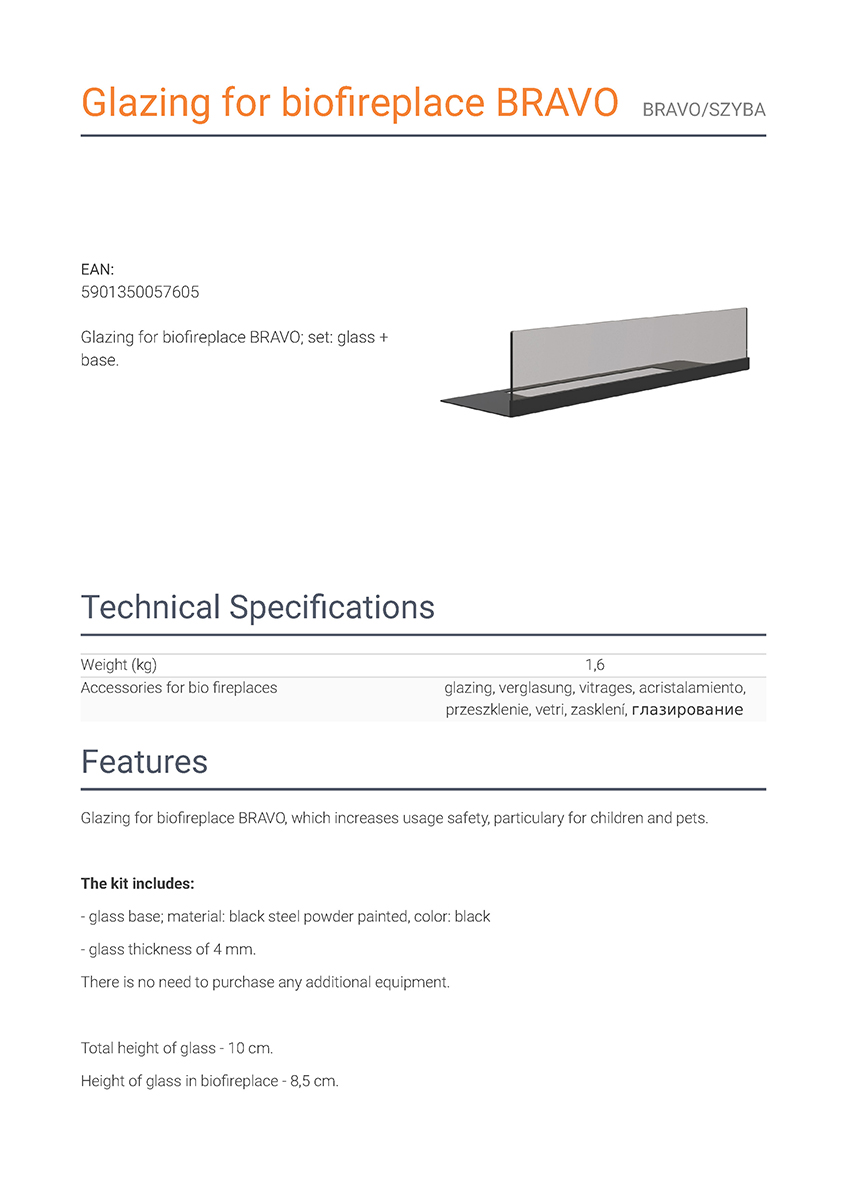 Glazing for biofireplace BRAVO BRAVO/SZYBA

EAN:
5901350057605

Glazing for biofireplace BRAVO; set: glass + base.

Technical Specifications

| Weight (kg) | 1,6 |
|---|---|
| Accessories for bio fireplaces | glazing, verglasung, vitrages, acristalamiento, przeszklenie, vetri, zasklení, глазирование |

Features

Glazing for biofireplace BRAVO, which increases usage safety, particulary for children and pets.

The kit includes:

- glass base; material: black steel powder painted, color: black

- glass thickness of 4 mm.

There is no need to purchase any additional equipment.

Total height of glass - 10 cm.

Height of glass in biofireplace - 8,5 cm.